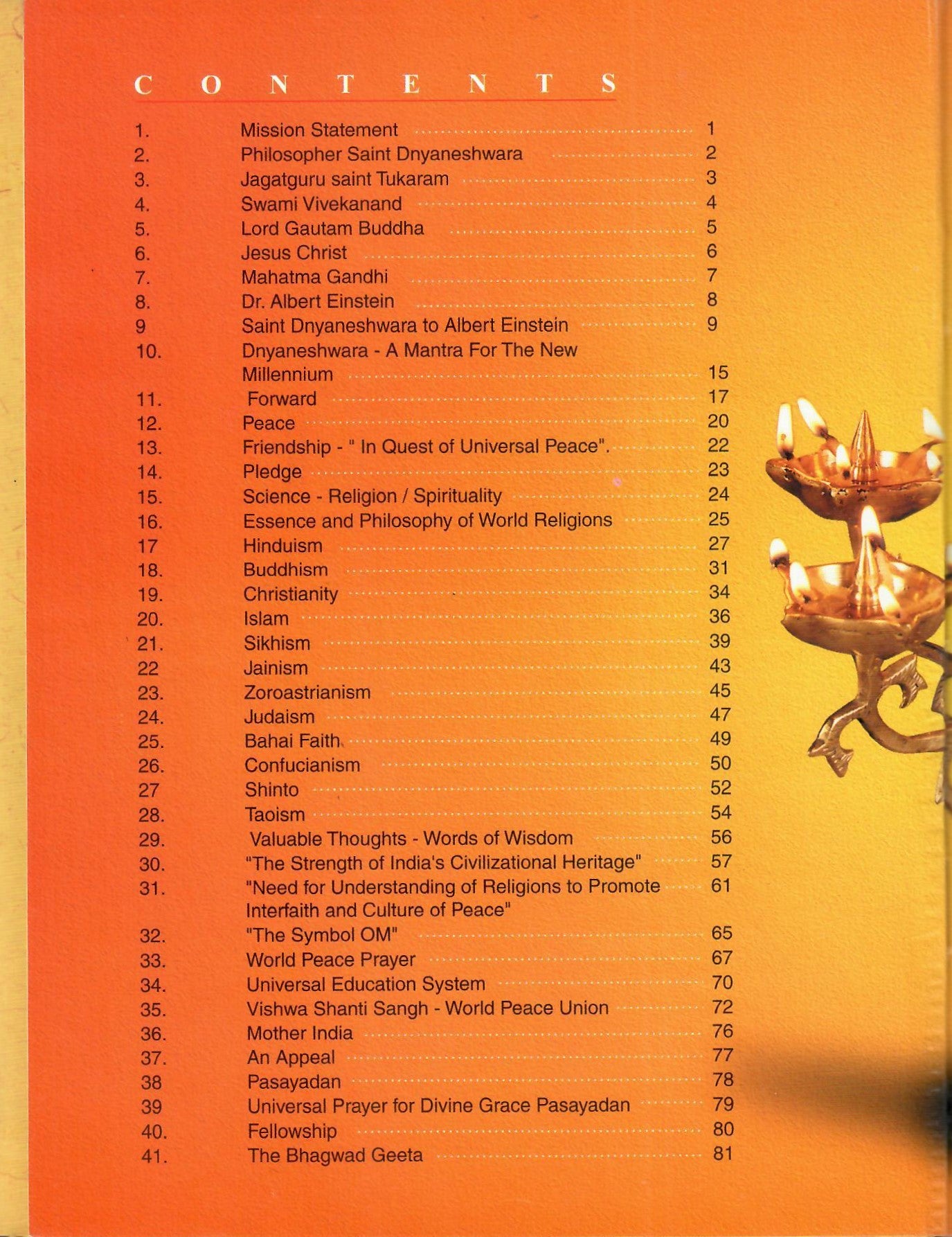 CONTENTS

1. Mission Statement 1
2. Philosopher Saint Dnyaneshwara 2
3. Jagatguru saint Tukaram 3
4. Swami Vivekanand 4
5. Lord Gautam Buddha 5
6. Jesus Christ 6
7. Mahatma Gandhi 7
8. Dr. Albert Einstein 8
9 Saint Dnyaneshwara to Albert Einstein 9
10. Dnyaneshwara - A Mantra For The New Millennium 15
11. Forward 17
12. Peace 20
13. Friendship - " In Quest of Universal Peace". 22
14. Pledge 23
15. Science - Religion / Spirituality 24
16. Essence and Philosophy of World Religions 25
17 Hinduism 27
18. Buddhism 31
19. Christianity 34
20. Islam 36
21. Sikhism 39
22 Jainism 43
23. Zoroastrianism 45
24. Judaism 47
25. Bahai Faith 49
26. Confucianism 50
27 Shinto 52
28. Taoism 54
29. Valuable Thoughts - Words of Wisdom 56
30. "The Strength of India's Civilizational Heritage" 57
31. "Need for Understanding of Religions to Promote Interfaith and Culture of Peace" 61
32. "The Symbol OM" 65
33. World Peace Prayer 67
34. Universal Education System 70
35. Vishwa Shanti Sangh - World Peace Union 72
36. Mother India 76
37. An Appeal 77
38 Pasayadan 78
39 Universal Prayer for Divine Grace Pasayadan 79
40. Fellowship 80
41. The Bhagwad Geeta 81